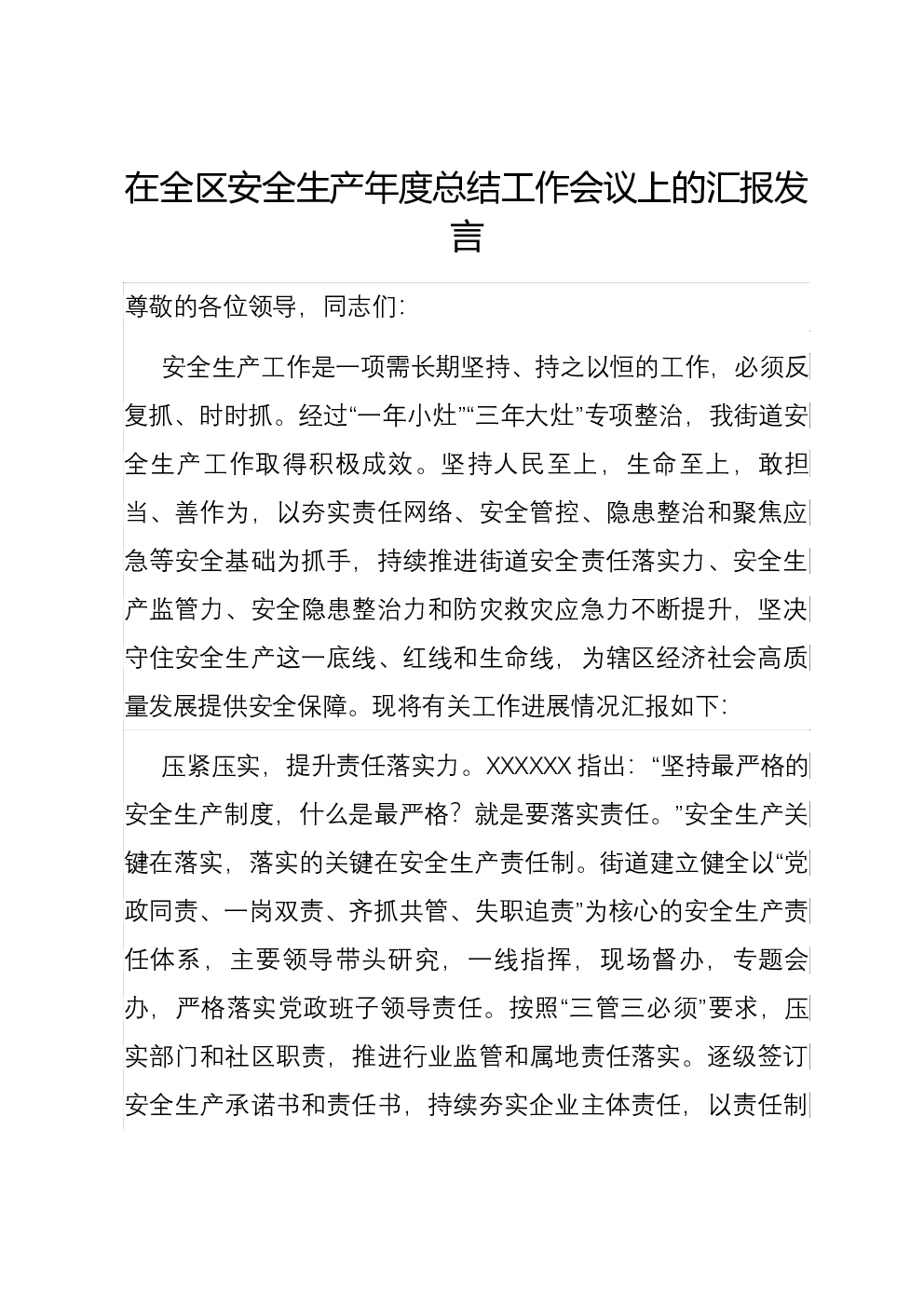 在全区安全生产年度总结工作会议上的汇报发言

尊敬的各位领导，同志们：

安全生产工作是一项需长期坚持、持之以恒的工作，必须反复抓、时时抓。经过“一年小灶”“三年大灶”专项整治，我街道安全生产工作取得积极成效。坚持人民至上，生命至上，敢担当、善作为，以夯实责任网络、安全管控、隐患整治和聚焦应急等安全基础为抓手，持续推进街道安全责任落实力、安全生产监管力、安全隐患整治力和防灾救灾应急力不断提升，坚决守住安全生产这一底线、红线和生命线，为辖区经济社会高质量发展提供安全保障。现将有关工作进展情况汇报如下：

压紧压实，提升责任落实力。XXXXXX 指出：“坚持最严格的安全生产制度，什么是最严格？就是要落实责任。”安全生产关键在落实，落实的关键在安全生产责任制。街道建立健全以“党政同责、一岗双责、齐抓共管、失职追责”为核心的安全生产责任体系，主要领导带头研究，一线指挥，现场督办，专题会办，严格落实党政班子领导责任。按照“三管三必须”要求，压实部门和社区职责，推进行业监管和属地责任落实。逐级签订安全生产承诺书和责任书，持续夯实企业主体责任，以责任制